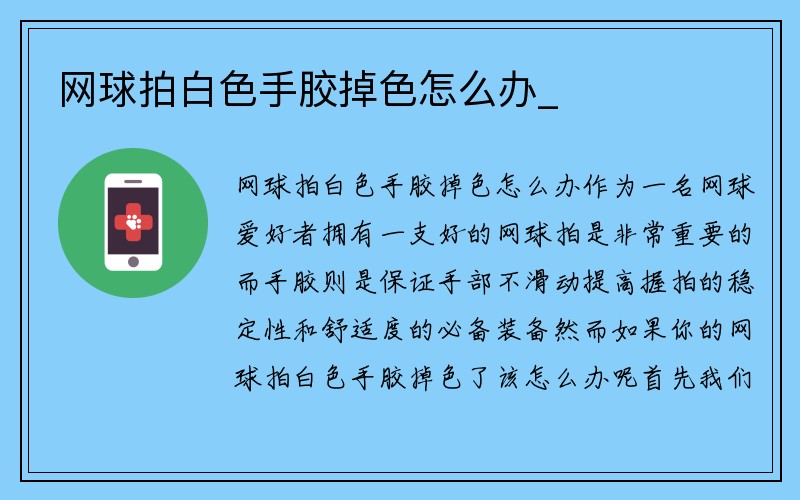 网球拍白色手胶掉色怎么办_

网球拍白色手胶掉色怎么办作为一名网球爱好者拥有一支好的网球拍是非常重要的而手胶则是保证手部不滑动提高握拍的稳定性和舒适度的必备装备然而如果你的网球拍白色手胶掉色了该怎么办呢首先我们